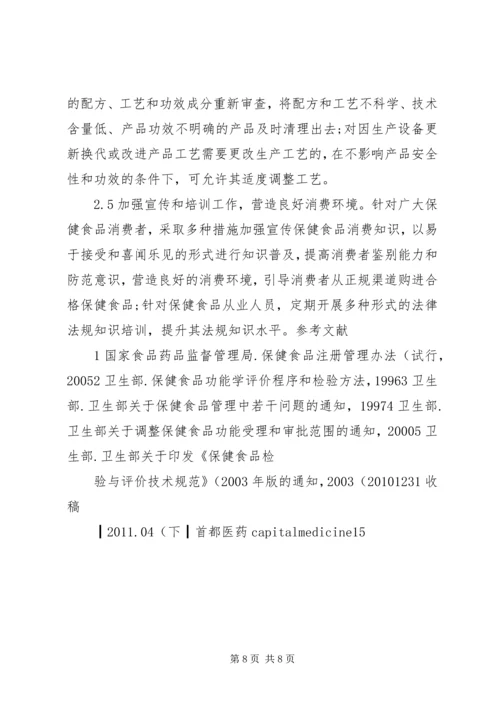 的配方、工艺和功效成分重新审查，将配方和工艺不科学、技术含量低、产品功效不明确的产品及时清理出去;对因生产设备更新换代或改进产品工艺需要更改生产工艺的，在不影响产品安全性和功效的条件下，可允许其适度调整工艺。

2.5 加强宣传和培训工作，营造良好消费环境。针对广大保健食品消费者，采取多种措施加强宣传保健食品消费知识，以易于接受和喜闻乐见的形式进行知识普及，提高消费者鉴别能力和防范意识，营造良好的消费环境，引导消费者从正规渠道购进合格保健食品;针对保健食品从业人员，定期开展多种形式的法律法规知识培训，提升其法规知识水平。参考文献

1 国家食品药品监督管理局.保健食品注册管理办法（试行，20052 卫生部.保健食品功能学评价程序和检验方法，19963 卫生部.卫生部关于保健食品管理中若干问题的通知，19974 卫生部.卫生部关于调整保健食品功能受理和审批范围的通知，20005 卫生部.卫生部关于印发《保健食品检

验与评价技术规范》（2003 年版的通知，2003（20101231 收稿

┃2011.04（下┃首都医药 capitalmedicine15

第 8 页 共 8 页